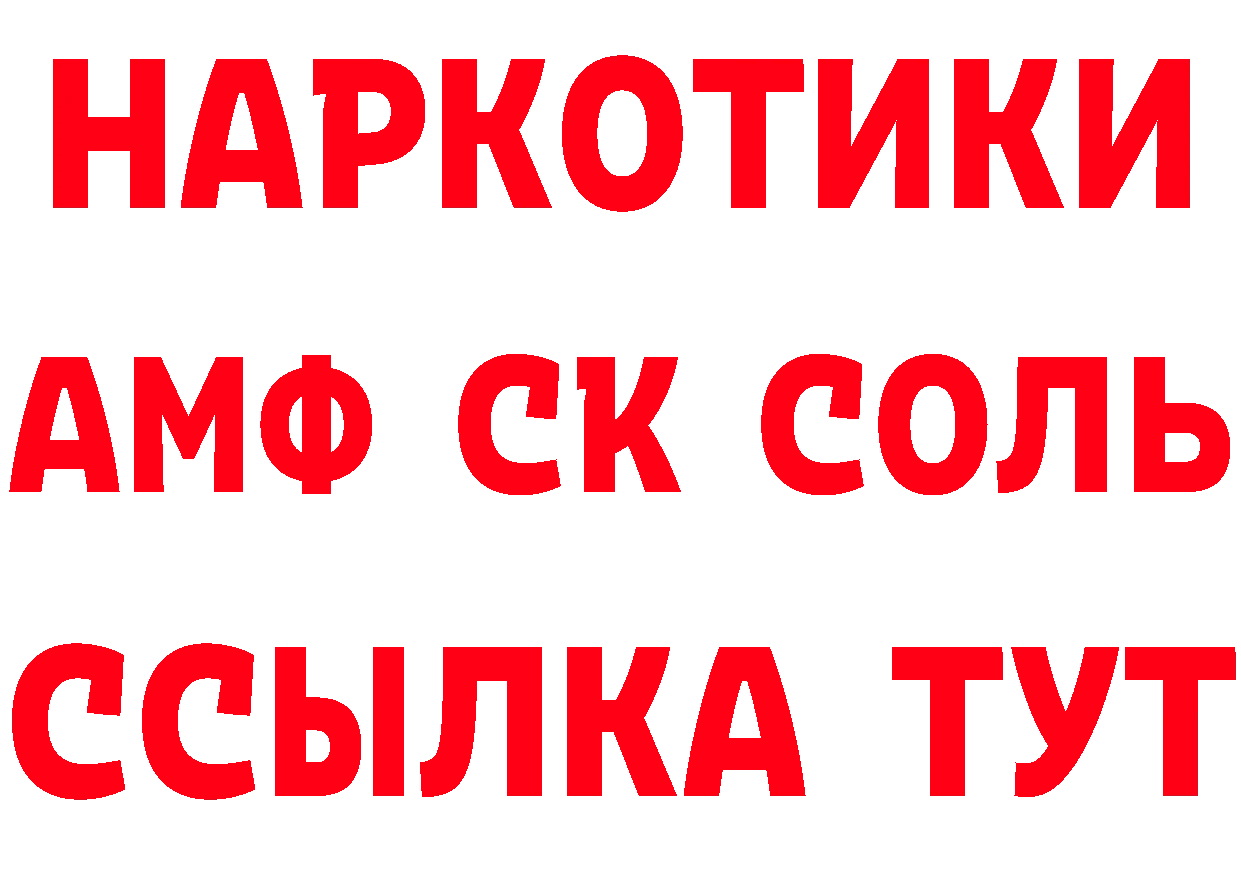 НАРКОТИКИ

АМФ СК СОЛЬ

ССЫЛКА ТУТ